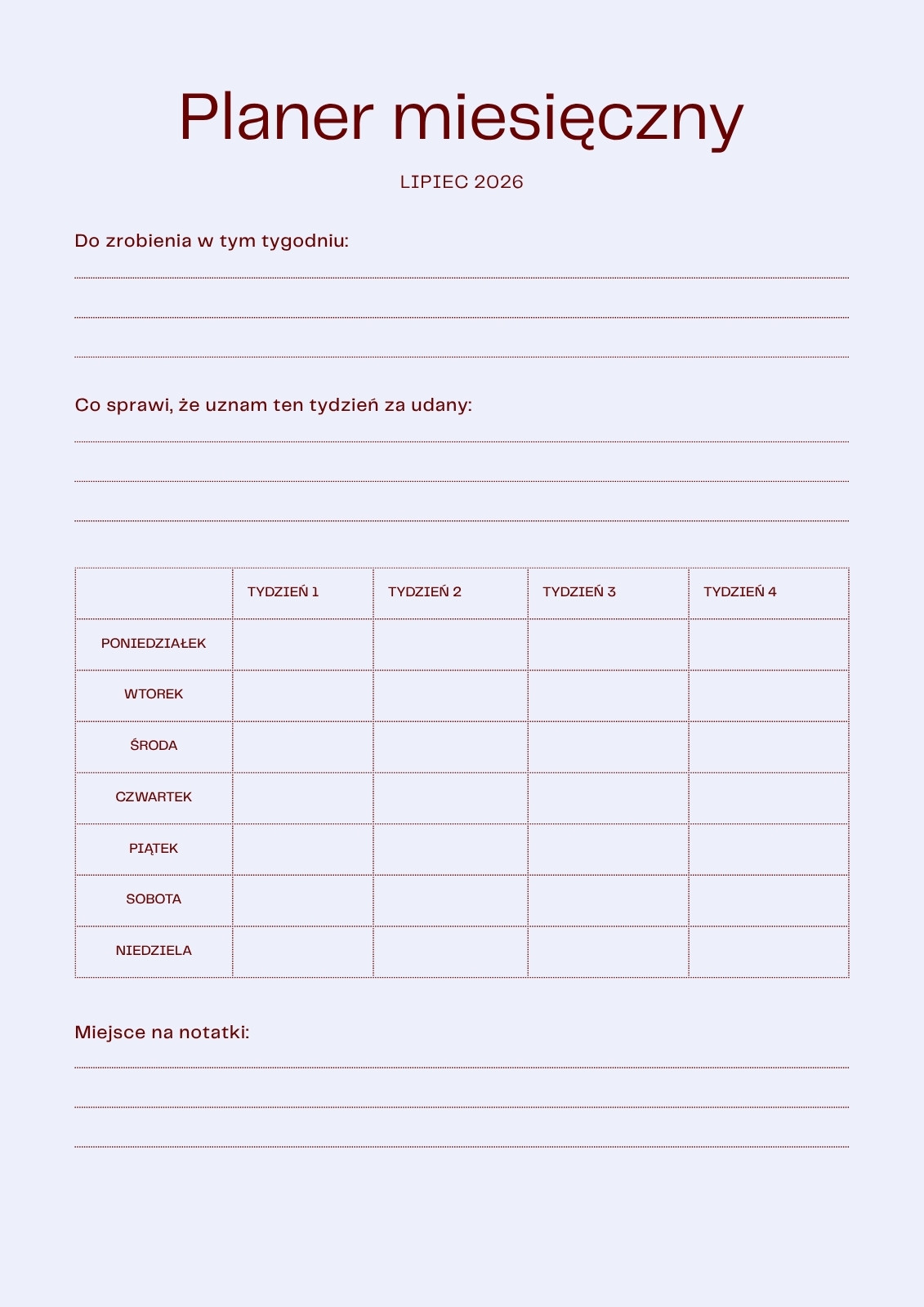 Planer miesięczny

LIPIEC 2026

Do zrobienia w tym tygodniu:

Co sprawi, że uznam ten tydzień za udany:

| | TYDZIEŃ 1 | TYDZIEŃ 2 | TYDZIEŃ 3 | TYDZIEŃ 4 |
|---|---|---|---|---|
| PONIEDZIAŁEK | | | | |
| WTOREK | | | | |
| ŚRODA | | | | |
| CZWARTEK | | | | |
| PIĄTEK | | | | |
| SOBOTA | | | | |
| NIEDZIELA | | | | |

Miejsce na notatki: